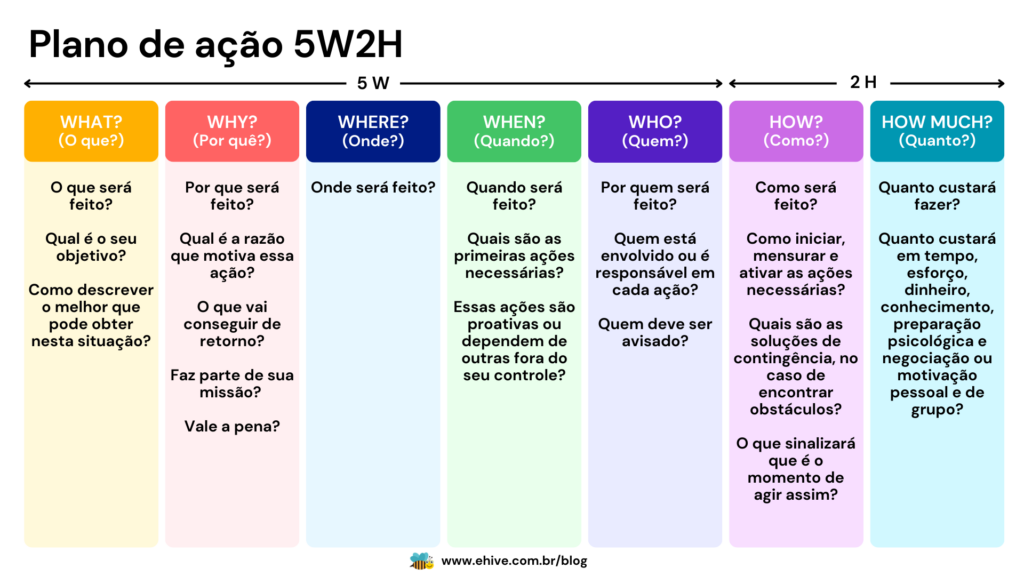 Plano de ação 5W2H

5 W

2 H

WHAT?
(O que?)

O que será feito?

Qual é o seu objetivo?

Como descrever o melhor que pode obter nesta situação?

WHY?
(Por quê?)

Por que será feito?

Qual é a razão que motiva essa ação?

O que vai conseguir de retorno?

Faz parte de sua missão?

Vale a pena?

WHERE?
(Onde?)

Onde será feito?

WHEN?
(Quando?)

Quando será feito?

Quais são as primeiras ações necessárias?

Essas ações são proativas ou dependem de outras fora do seu controle?

WHO?
(Quem?)

Por quem será feito?

Quem está envolvido ou é responsável em cada ação?

Quem deve ser avisado?

HOW?
(Como?)

Como será feito?

Como iniciar, mensurar e ativar as ações necessárias?

Quais são as soluções de contingência, no caso de encontrar obstáculos?

O que sinalizará que é o momento de agir assim?

HOW MUCH?
(Quanto?)

Quanto custará fazer?

Quanto custará em tempo, esforço, dinheiro, conhecimento, preparação psicológica e negociação ou motivação pessoal e de grupo?

www.ehive.com.br/blog